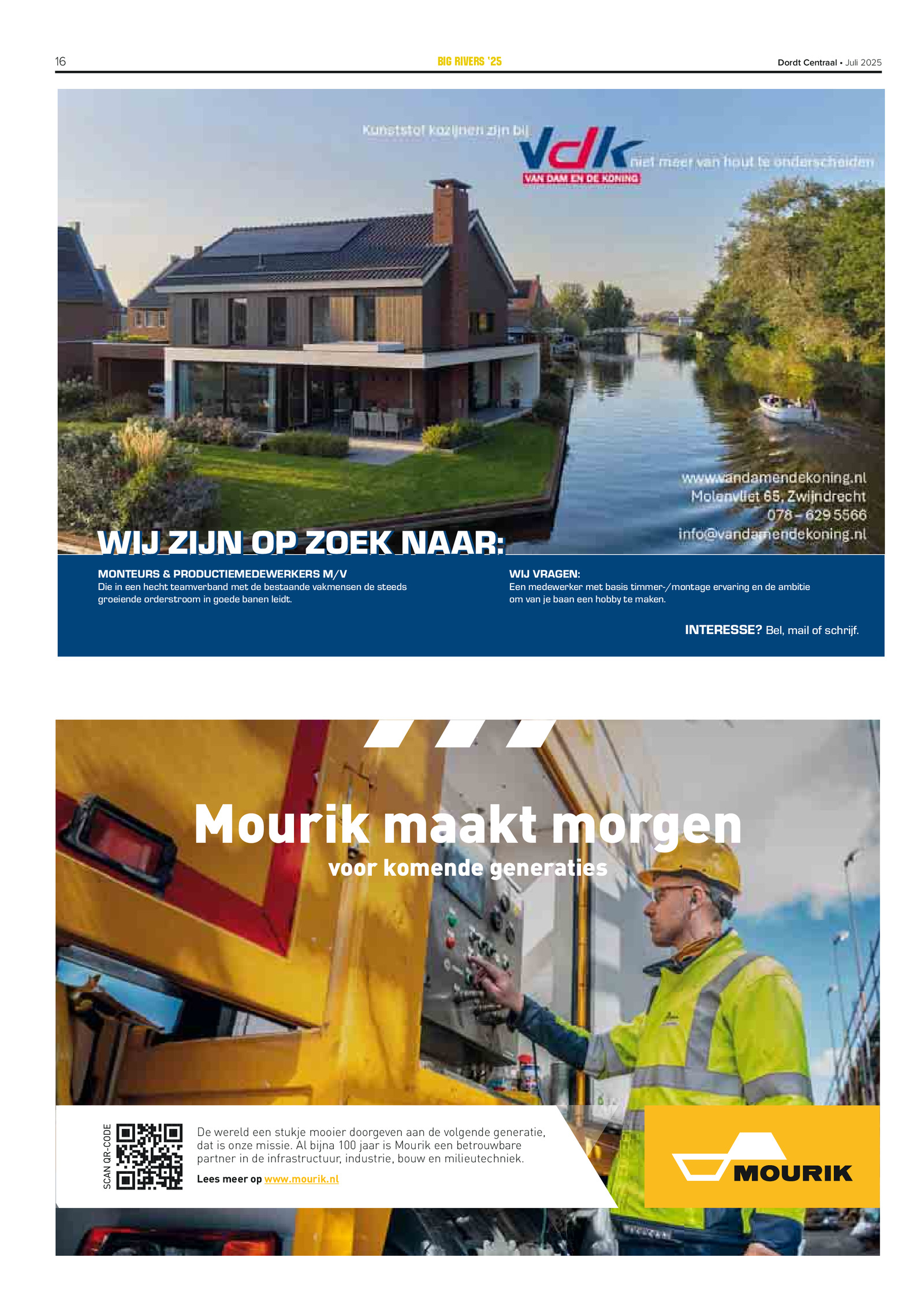 16

BIG RIVERS '25

Dordt Centraal • Juli 2025

Kunststof kozijnen zijn bij

vdk

VAN DAM EN DE KONING

niet meer van hout te onderscheiden

www.vandamendekoning.nl
Molenvliet 65, Zwijndrecht
078 - 629 5566
info@vandamendekoning.nl

WIJ ZIJN OP ZOEK NAAR:

MONTEURS & PRODUCTIEMEDEWERKERS M/V
Die in een hecht teamverband met de bestaande vakmensen de steeds groeiende orderstroom in goede banen leidt.

WIJ VRAGEN:
Een medewerker met basis timmer-/montage ervaring en de ambitie om van je baan een hobby te maken.

INTERESSE? Bel, mail of schrijf.

Mourik maakt morgen
voor komende generaties

SCAN QR-CODE

De wereld een stukje mooier doorgeven aan de volgende generatie, dat is onze missie. Al bijna 100 jaar is Mourik een betrouwbare partner in de infrastructuur, industrie, bouw en milieutechniek.

Lees meer op www.mourik.nl

MOURIK